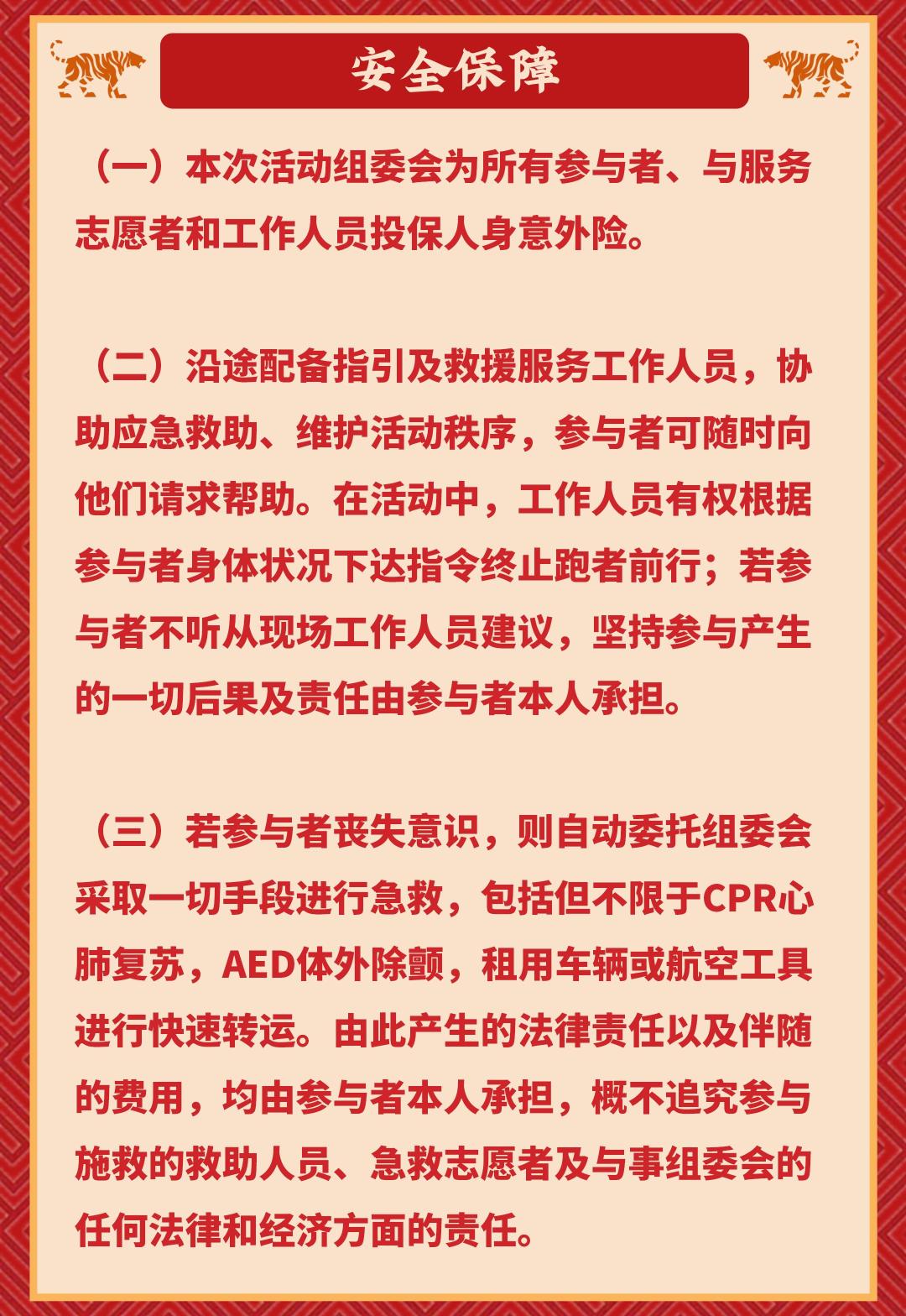 安全保障

（一）本次活动组委会为所有参与者、与服务志愿者和工作人员投保人身意外险。

（二）沿途配备指引及救援服务工作人员，协助应急救助、维护活动秩序，参与者可随时向他们请求帮助。在活动中，工作人员有权根据参与者身体状况下达指令终止跑者前行；若参与者不听从现场工作人员建议，坚持参与产生的一切后果及责任由参与者本人承担。

（三）若参与者丧失意识，则自动委托组委会采取一切手段进行急救，包括但不限于CPR心肺复苏，AED体外除颤，租用车辆或航空工具进行快速转运。由此产生的法律责任以及伴随的费用，均由参与者本人承担，概不追究参与施救的救助人员、急救志愿者及与事组委会的任何法律和经济方面的责任。